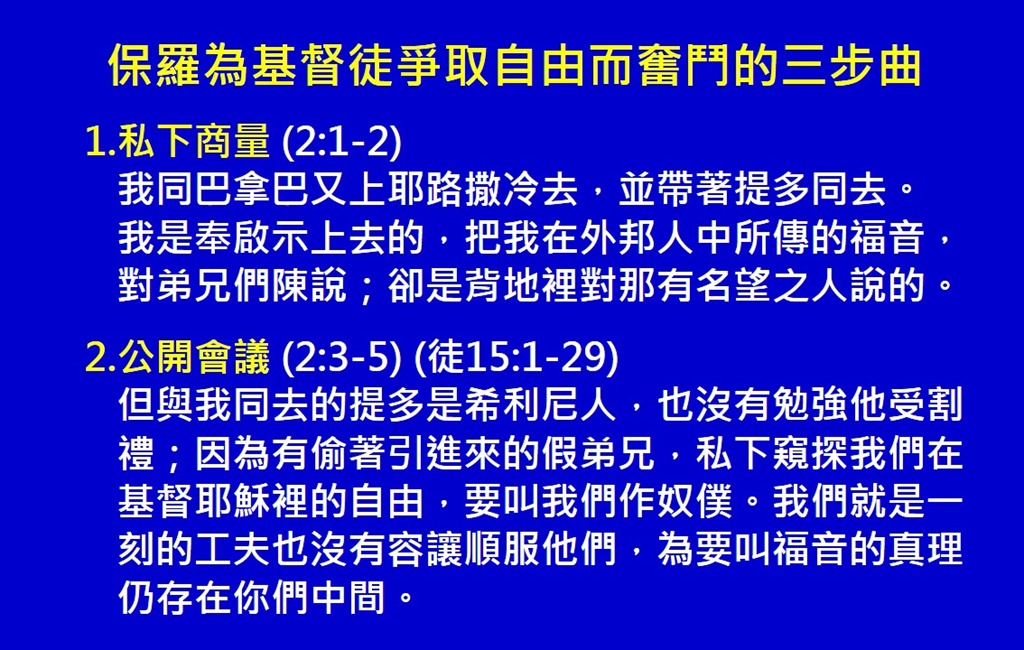 保羅為基督徒爭取自由而奮鬥的三步曲

1.私下商量 (2:1-2)
我同巴拿巴又上耶路撒冷去，並帶著提多同去。我是奉啟示上去的，把我在外邦人中所傳的福音，對弟兄們陳說；卻是背地裡對那有名望之人說的。

2.公開會議 (2:3-5) (徒15:1-29)
但與我同去的提多是希利尼人，也沒有勉強他受割禮；因為有偷著引進來的假弟兄，私下窺探我們在基督耶穌裡的自由，要叫我們作奴僕。我們就是一刻的工夫也沒有容讓順服他們，為要叫福音的真理仍存在你們中間。